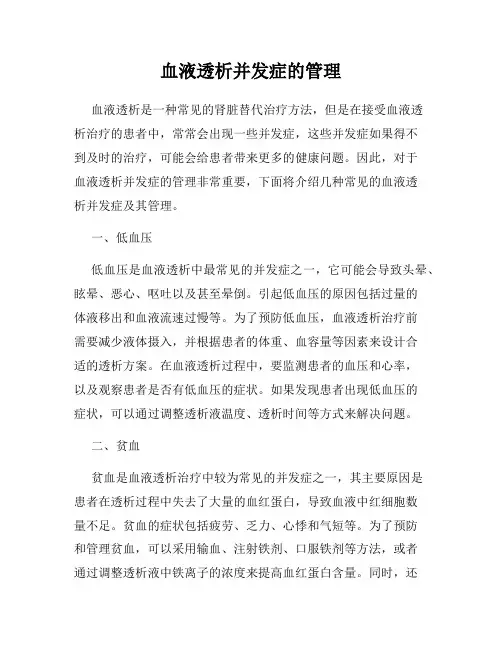 血液透析并发症的管理

血液透析是一种常见的肾脏替代治疗方法，但是在接受血液透析治疗的患者中，常常会出现一些并发症，这些并发症如果得不到及时的治疗，可能会给患者带来更多的健康问题。因此，对于血液透析并发症的管理非常重要，下面将介绍几种常见的血液透析并发症及其管理。

一、低血压

低血压是血液透析中最常见的并发症之一，它可能会导致头晕、眩晕、恶心、呕吐以及甚至晕倒。引起低血压的原因包括过量的体液移出和血液流速过慢等。为了预防低血压，血液透析治疗前需要减少液体摄入，并根据患者的体重、血容量等因素来设计合适的透析方案。在血液透析过程中，要监测患者的血压和心率，以及观察患者是否有低血压的症状。如果发现患者出现低血压的症状，可以通过调整透析液温度、透析时间等方式来解决问题。

二、贫血

贫血是血液透析治疗中较为常见的并发症之一，其主要原因是患者在透析过程中失去了大量的血红蛋白，导致血液中红细胞数量不足。贫血的症状包括疲劳、乏力、心悸和气短等。为了预防和管理贫血，可以采用输血、注射铁剂、口服铁剂等方法，或者通过调整透析液中铁离子的浓度来提高血红蛋白含量。同时，还